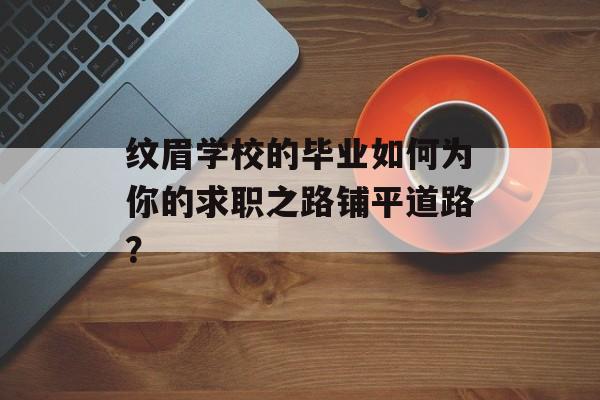 纹眉学校的毕业如何为你的求职之路铺平道路？